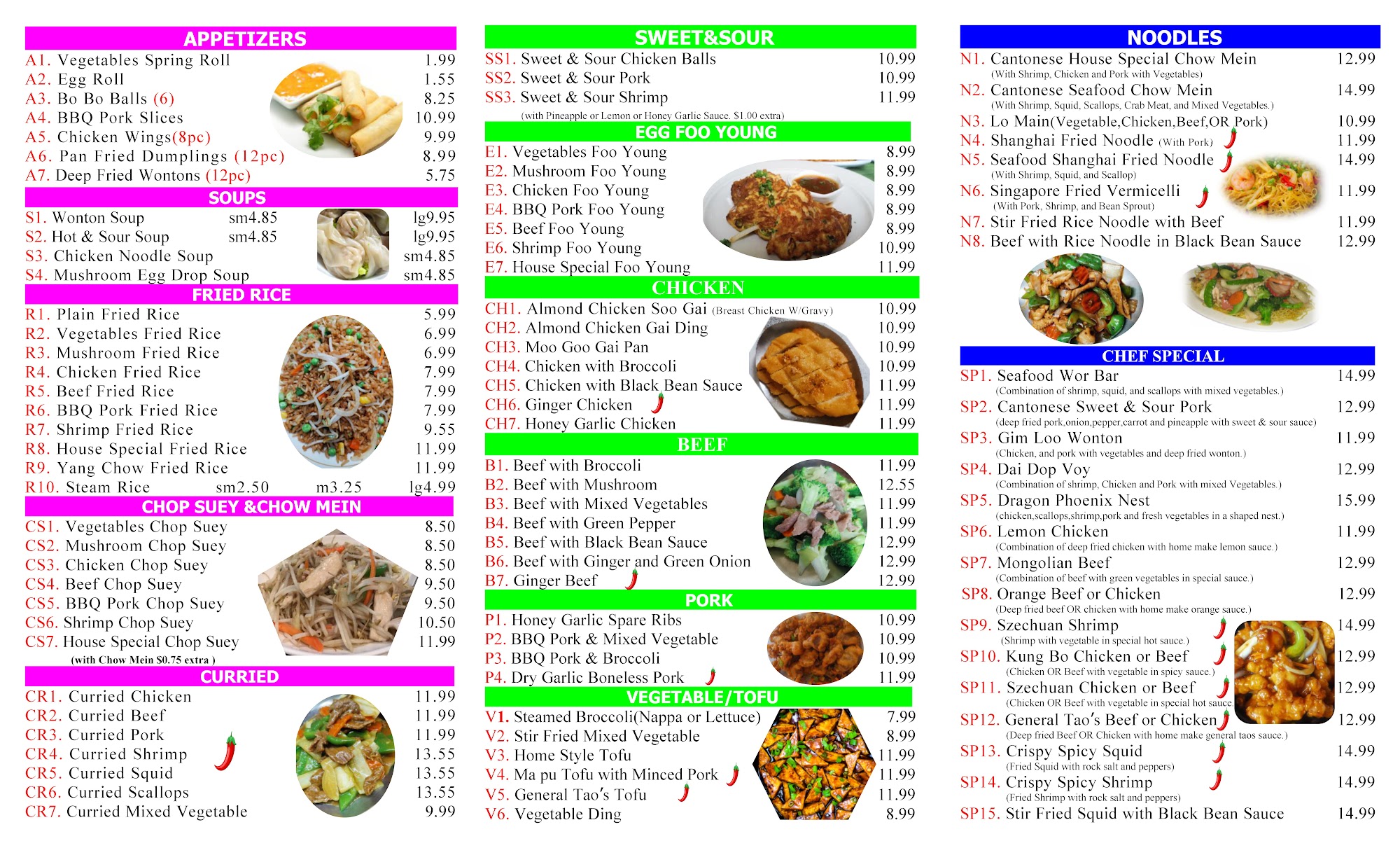 APPETIZERS

A1. Vegetables Spring Roll 1.99
A2. Egg Roll 1.55
A3. Bo Bo Balls (6) 8.25
A4. BBQ Pork Slices 10.99
A5. Chicken Wings(8pc) 9.99
A6. Pan Fried Dumplings (12pc) 8.99
A7. Deep Fried Wontons (12pc) 5.75

SOUPS

S1. Wonton Soup sm4.85 lg9.95
S2. Hot & Sour Soup sm4.85 lg9.95
S3. Chicken Noodle Soup sm4.85
S4. Mushroom Egg Drop Soup sm4.85

FRIED RICE

R1. Plain Fried Rice 5.99
R2. Vegetables Fried Rice 6.99
R3. Mushroom Fried Rice 6.99
R4. Chicken Fried Rice 7.99
R5. Beef Fried Rice 7.99
R6. BBQ Pork Fried Rice 7.99
R7. Shrimp Fried Rice 9.55
R8. House Special Fried Rice 11.99
R9. Yang Chow Fried Rice 11.99
R10. Steam Rice sm2.50 m3.25 lg4.99

CHOP SUEY &CHOW MEIN

CS1. Vegetables Chop Suey 8.50
CS2. Mushroom Chop Suey 8.50
CS3. Chicken Chop Suey 8.50
CS4. Beef Chop Suey 9.50
CS5. BBQ Pork Chop Suey 9.50
CS6. Shrimp Chop Suey 10.50
CS7. House Special Chop Suey 11.99
(with Chow Mein $0.75 extra )

CURRIED

CR1. Curried Chicken 11.99
CR2. Curried Beef 11.99
CR3. Curried Pork 11.99
CR4. Curried Shrimp 13.55
CR5. Curried Squid 13.55
CR6. Curried Scallops 13.55
CR7. Curried Mixed Vegetable 9.99

SWEET&SOUR

SS1. Sweet & Sour Chicken Balls 10.99
SS2. Sweet & Sour Pork 10.99
SS3. Sweet & Sour Shrimp 11.99
(with Pineapple or Lemon or Honey Garlic Sauce. $1.00 extra)

EGG FOO YOUNG

E1. Vegetables Foo Young 8.99
E2. Mushroom Foo Young 8.99
E3. Chicken Foo Young 8.99
E4. BBQ Pork Foo Young 8.99
E5. Beef Foo Young 8.99
E6. Shrimp Foo Young 10.99
E7. House Special Foo Young 11.99

CHICKEN

CH1. Almond Chicken Soo Gai (Breast Chicken W/Gravy) 10.99
CH2. Almond Chicken Gai Ding 10.99
CH3. Moo Goo Gai Pan 10.99
CH4. Chicken with Broccoli 10.99
CH5. Chicken with Black Bean Sauce 11.99
CH6. Ginger Chicken 11.99
CH7. Honey Garlic Chicken 11.99

BEEF

B1. Beef with Broccoli 11.99
B2. Beef with Mushroom 12.55
B3. Beef with Mixed Vegetables 11.99
B4. Beef with Green Pepper 11.99
B5. Beef with Black Bean Sauce 12.99
B6. Beef with Ginger and Green Onion 12.99
B7. Ginger Beef 12.99

PORK

P1. Honey Garlic Spare Ribs 10.99
P2. BBQ Pork & Mixed Vegetable 10.99
P3. BBQ Pork & Broccoli 10.99
P4. Dry Garlic Boneless Pork 11.99

VEGETABLE/TOFU

V1. Steamed Broccoli(Nappa or Lettuce) 7.99
V2. Stir Fried Mixed Vegetable 8.99
V3. Home Style Tofu 11.99
V4. Ma pu Tofu with Minced Pork 11.99
V5. General Tao's Tofu 11.99
V6. Vegetable Ding 8.99

NOODLES

N1. Cantonese House Special Chow Mein 12.99
(With Shrimp, Chicken and Pork with Vegetables)
N2. Cantonese Seafood Chow Mein 14.99
(With Shrimp, Squid, Scallops, Crab Meat, and Mixed Vegetables.)
N3. Lo Main(Vegetable,Chicken,Beef,OR Pork) 10.99
N4. Shanghai Fried Noodle (With Pork) 11.99
N5. Seafood Shanghai Fried Noodle 14.99
(With Shrimp, Squid, and Scallop)
N6. Singapore Fried Vermicelli 11.99
(With Pork, Shrimp, and Bean Sprout)
N7. Stir Fried Rice Noodle with Beef 11.99
N8. Beef with Rice Noodle in Black Bean Sauce 12.99

CHEF SPECIAL

SP1. Seafood Wor Bar 14.99
(Combination of shrimp, squid, and scallops with mixed vegetables.)
SP2. Cantonese Sweet & Sour Pork 12.99
(deep fried pork,onion,pepper,carrot and pineapple with sweet & sour sauce)
SP3. Gim Loo Wonton 11.99
(Chicken, and pork with vegetables and deep fried wonton.)
SP4. Dai Dop Voy 12.99
(Combination of shrimp, Chicken and Pork with mixed Vegetables.)
SP5. Dragon Phoenix Nest 15.99
(chicken,scallops,shrimp,pork and fresh vegetables in a shaped nest.)
SP6. Lemon Chicken 11.99
(Combination of deep fried chicken with home make lemon sauce.)
SP7. Mongolian Beef 12.99
(Combination of beef with green vegetables in special sauce.)
SP8. Orange Beef or Chicken 12.99
(Deep fried beef OR chicken with home make orange sauce.)
SP9. Szechuan Shrimp 14.99
(Shrimp with vegetable in special hot sauce.)
SP10. Kung Bo Chicken or Beef 12.99
(Chicken OR Beef with vegetable in spicy sauce.)
SP11. Szechuan Chicken or Beef 12.99
(Chicken OR Beef with vegetable in special hot sauce
SP12. General Tao's Beef or Chicken 12.99
(Deep fried Beef OR Chicken with home make general taos sauce.)
SP13. Crispy Spicy Squid 14.99
(Fried Squid with rock salt and peppers)
SP14. Crispy Spicy Shrimp 14.99
(Fried Shrimp with rock salt and peppers)
SP15. Stir Fried Squid with Black Bean Sauce 14.99